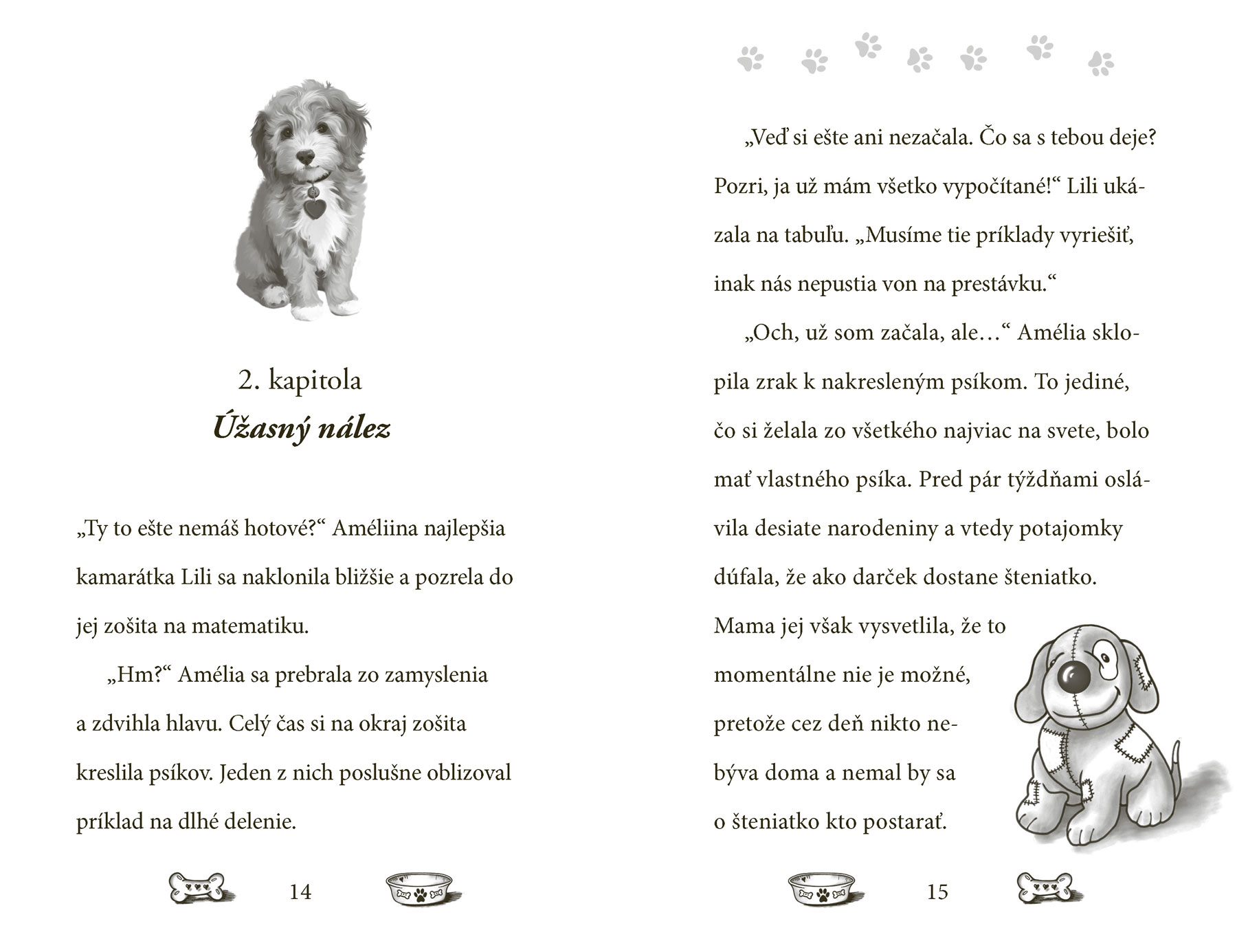 2. kapitola
Úžasný nález

„Ty to ešte nemáš hotové?“ Améliina najlepšia kamarátka Lili sa naklonila bližšie a pozrela do jej zošita na matematiku.

„Hm?“ Amélia sa prebrala zo zamyslenia a zdvihla hlavu. Celý čas si na okraj zošita kreslila psíkov. Jeden z nich poslušne oblizoval príklad na dlhé delenie.

14

„Veď si ešte ani nezačala. Čo sa s tebou deje? Pozri, ja už mám všetko vypočítané!“ Lili ukázala na tabuľu. „Musíme tie príklady vyriešiť, inak nás nepustia von na prestávku.“

„Och, už som začala, ale...“ Amélia sklopila zrak k nakresleným psíkom. To jediné, čo si želala zo všetkého najviac na svete, bolo mať vlastného psíka. Pred pár týždňami oslávila desiate narodeniny a vtedy potajomky dúfala, že ako darček dostane šteniatko. Mama jej však vysvetlila, že to momentálne nie je možné, pretože cez deň nikto nebýva doma a nemal by sa o šteniatko kto postarať.

15